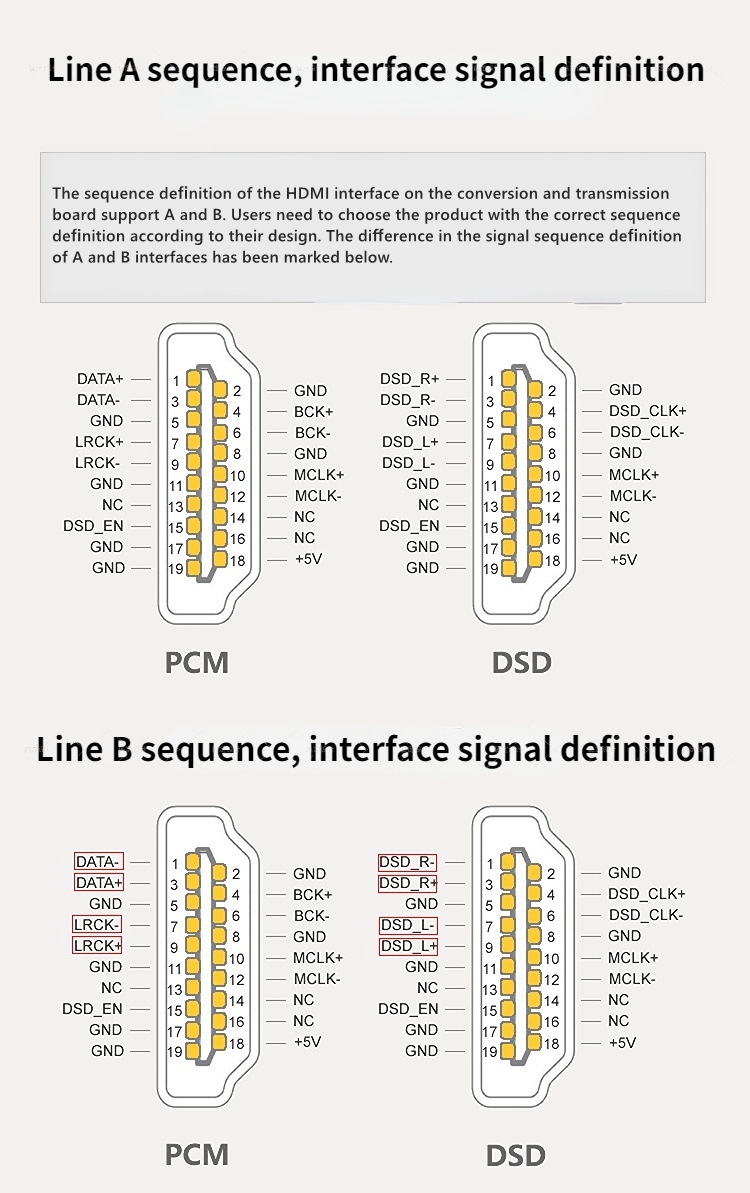 Line A sequence, interface signal definition

The sequence definition of the HDMI interface on the conversion and transmission board support A and B. Users need to choose the product with the correct sequence definition according to their design. The difference in the signal sequence definition of A and B interfaces has been marked below.

DATA+ 1
DATA- 3
GND 5
LRCK+ 7
LRCK- 9
GND 11
NC 13
DSD_EN 15
GND 17
GND 19
2 GND
4 BCK+
6 BCK-
8 GND
10 MCLK+
12 MCLK-
14 NC
16 NC
18 +5V

PCM

DSD_R+ 1
DSD_R- 3
GND 5
DSD_L+ 7
DSD_L- 9
GND 11
NC 13
DSD_EN 15
GND 17
GND 19
2 GND
4 DSD_CLK+
6 DSD_CLK-
8 GND
10 MCLK+
12 MCLK-
14 NC
16 NC
18 +5V

DSD

Line B sequence, interface signal definition

DATA- 1
DATA+ 3
GND 5
LRCK- 7
LRCK+ 9
GND 11
NC 13
DSD_EN 15
GND 17
GND 19
2 GND
4 BCK+
6 BCK-
8 GND
10 MCLK+
12 MCLK-
14 NC
16 NC
18 +5V

PCM

DSD_R- 1
DSD_R+ 3
GND 5
DSD_L- 7
DSD_L+ 9
GND 11
NC 13
DSD_EN 15
GND 17
GND 19
2 GND
4 DSD_CLK+
6 DSD_CLK-
8 GND
10 MCLK+
12 MCLK-
14 NC
16 NC
18 +5V

DSD